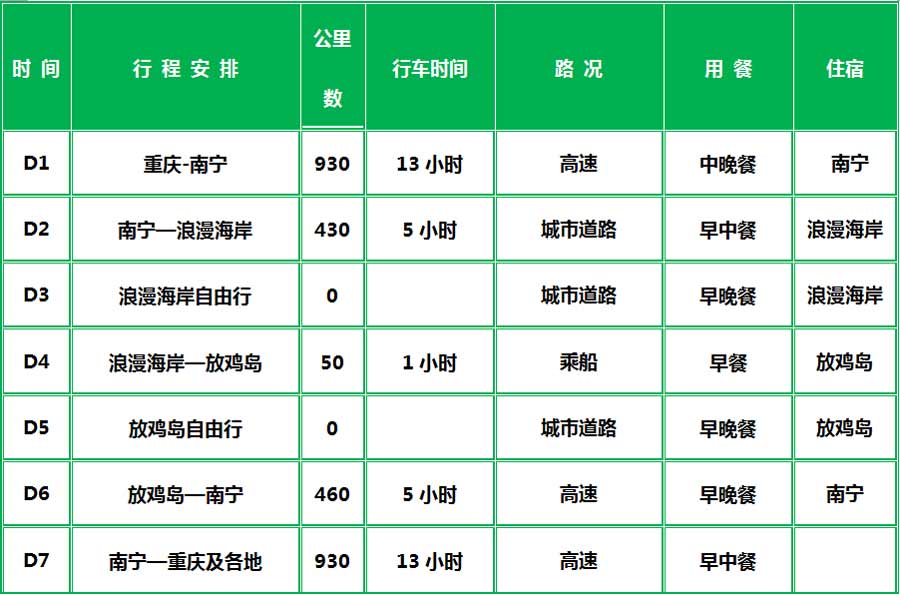 | 时 间 | 行 程 安 排 | 公里数 | 行车时间 | 路 况 | 用 餐 | 住宿 |
|---|---|---|---|---|---|---|
| D1 | 重庆-南宁 | 930 | 13 小时 | 高速 | 中晚餐 | 南宁 |
| D2 | 南宁—浪漫海岸 | 430 | 5 小时 | 城市道路 | 早中餐 | 浪漫海岸 |
| D3 | 浪漫海岸自由行 | 0 | | 城市道路 | 早晚餐 | 浪漫海岸 |
| D4 | 浪漫海岸—放鸡岛 | 50 | 1 小时 | 乘船 | 早餐 | 放鸡岛 |
| D5 | 放鸡岛自由行 | 0 | | 城市道路 | 早晚餐 | 放鸡岛 |
| D6 | 放鸡岛—南宁 | 460 | 5 小时 | 高速 | 早晚餐 | 南宁 |
| D7 | 南宁—重庆及各地 | 930 | 13 小时 | 高速 | 早中餐 | |